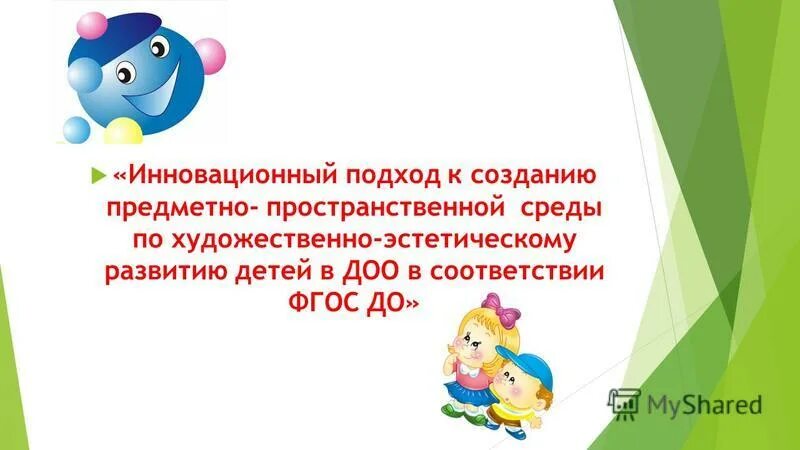 «Инновационный подход к созданию предметно- пространственной среды по художественно-эстетическому развитию детей в ДОО в соответствии ФГОС ДО»

MyShared